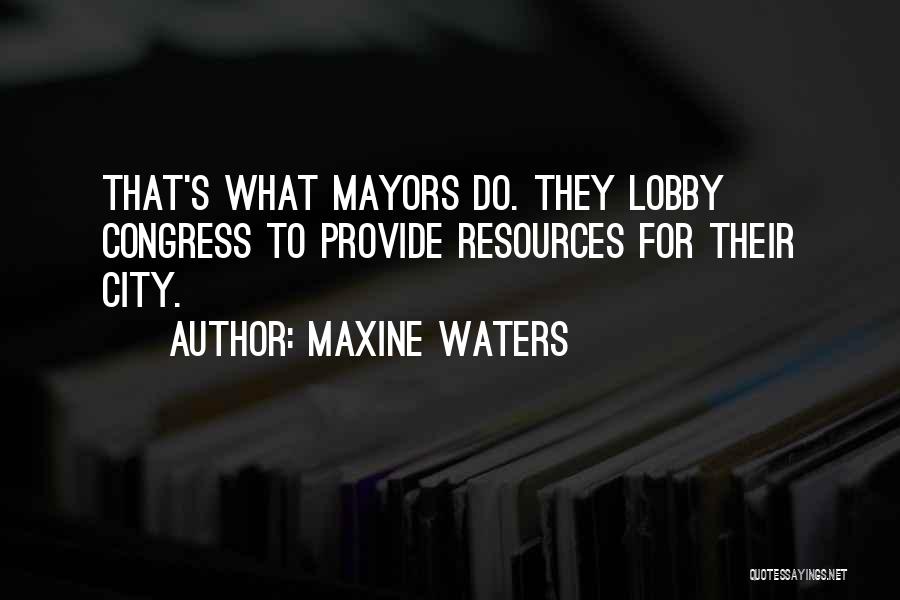 THAT'S WHAT MAYORS DO. THEY LOBBY CONGRESS TO PROVIDE RESOURCES FOR THEIR CITY.

AUTHOR: MAXINE WATERS

QUOTESSAYINGS.NET